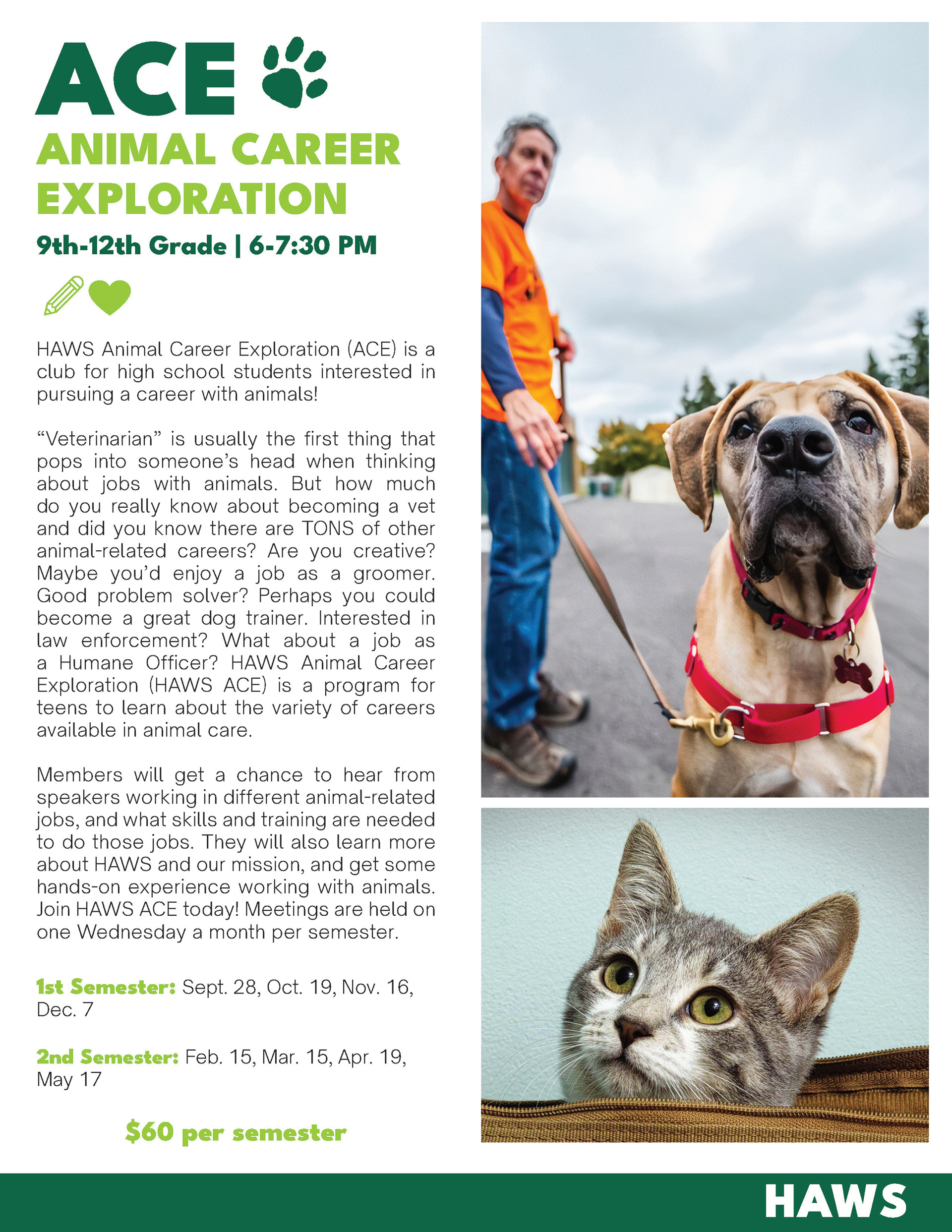 ACE

ANIMAL CAREER EXPLORATION

9th-12th Grade | 6-7:30 PM

HAWS Animal Career Exploration (ACE) is a club for high school students interested in pursuing a career with animals!

“Veterinarian” is usually the first thing that pops into someone’s head when thinking about jobs with animals. But how much do you really know about becoming a vet and did you know there are TONS of other animal-related careers? Are you creative? Maybe you’d enjoy a job as a groomer. Good problem solver? Perhaps you could become a great dog trainer. Interested in law enforcement? What about a job as a Humane Officer? HAWS Animal Career Exploration (HAWS ACE) is a program for teens to learn about the variety of careers available in animal care.

Members will get a chance to hear from speakers working in different animal-related jobs, and what skills and training are needed to do those jobs. They will also learn more about HAWS and our mission, and get some hands-on experience working with animals. Join HAWS ACE today! Meetings are held on one Wednesday a month per semester.

1st Semester: Sept. 28, Oct. 19, Nov. 16, Dec. 7

2nd Semester: Feb. 15, Mar. 15, Apr. 19, May 17

$60 per semester

HAWS